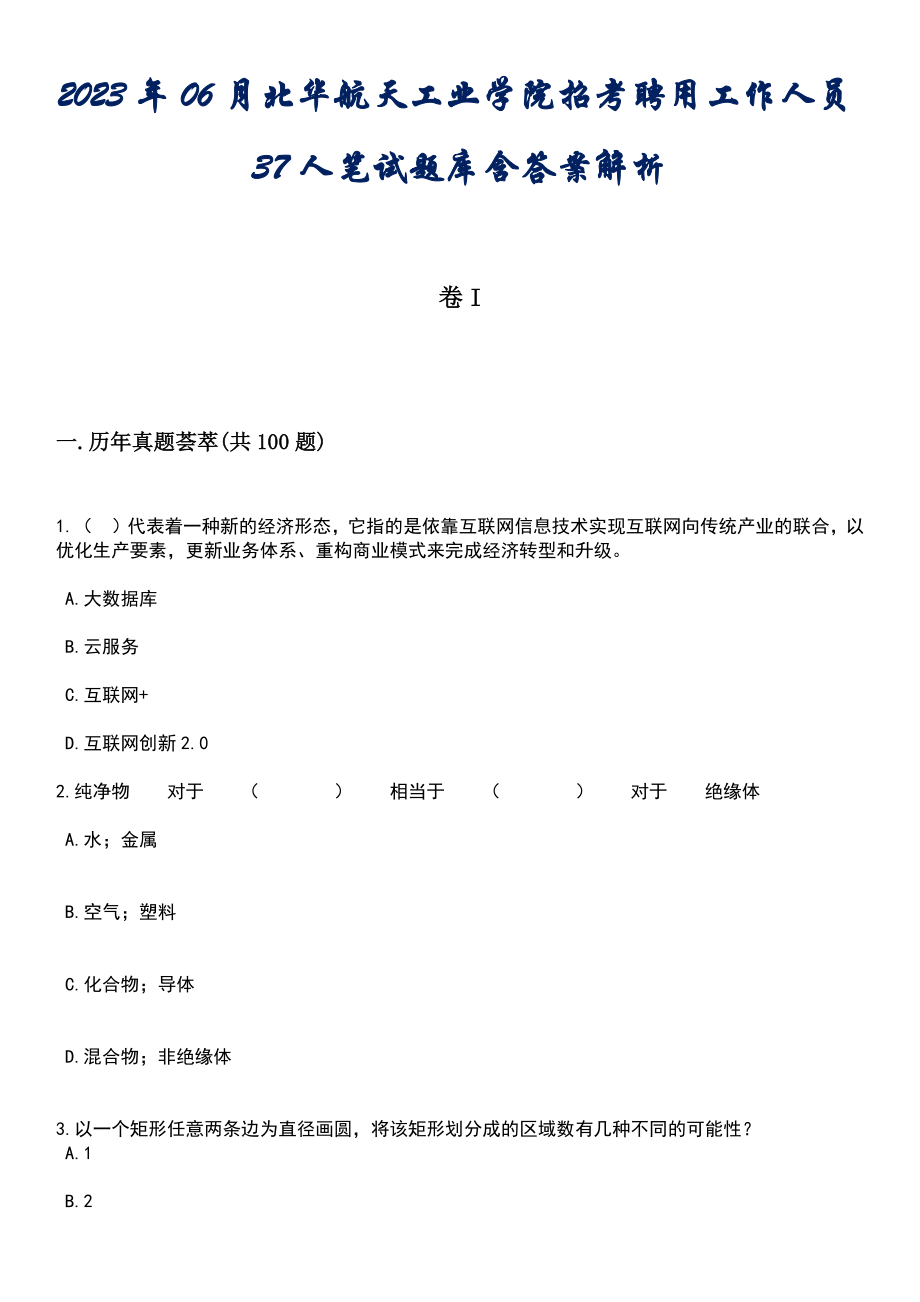 2023年06月北华航天工业学院招考聘用工作人员37人笔试题库含答案解析

卷I

一.历年真题荟萃(共100题)

1.（ ）代表着一种新的经济形态，它指的是依靠互联网信息技术实现互联网向传统产业的联合，以优化生产要素，更新业务体系、重构商业模式来完成经济转型和升级。

A.大数据库

B.云服务

C.互联网+

D.互联网创新2.0

2.纯净物 对于 （ ） 相当于 （ ） 对于 绝缘体

A.水；金属

B.空气；塑料

C.化合物；导体

D.混合物；非绝缘体

3.以一个矩形任意两条边为直径画圆，将该矩形划分成的区域数有几种不同的可能性？

A.1

B.2